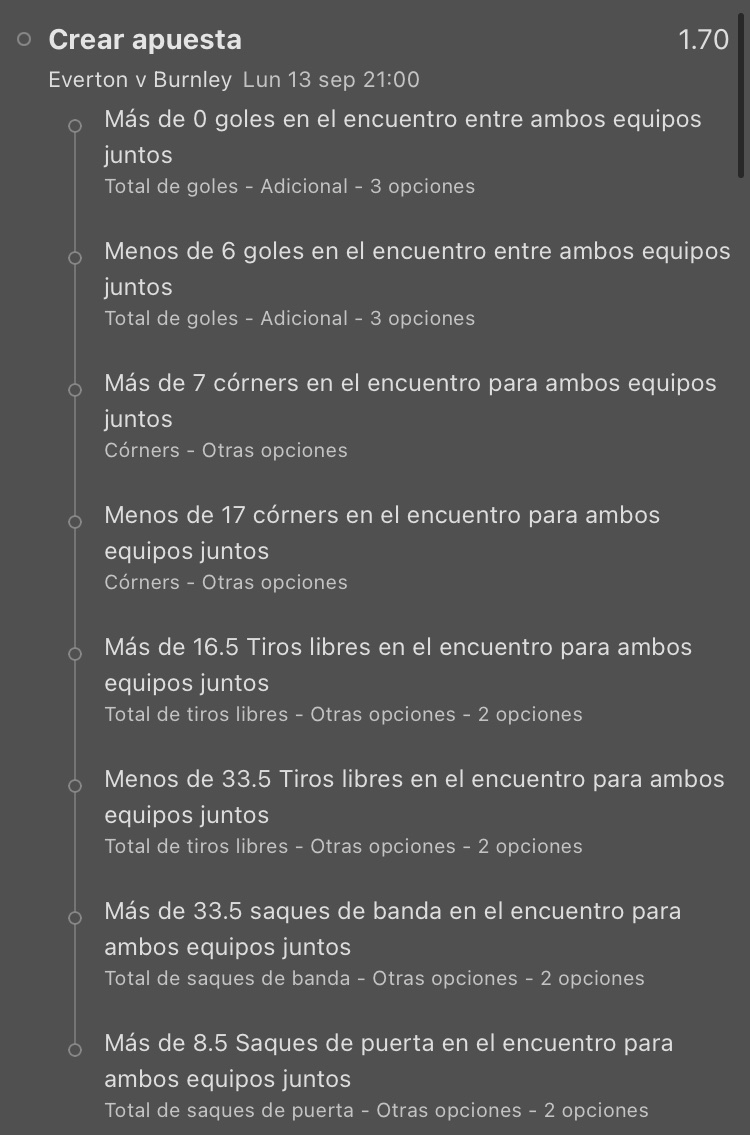 Crear apuesta 1.70
Everton v Burnley Lun 13 sep 21:00

Más de 0 goles en el encuentro entre ambos equipos juntos
Total de goles - Adicional - 3 opciones

Menos de 6 goles en el encuentro entre ambos equipos juntos
Total de goles - Adicional - 3 opciones

Más de 7 córners en el encuentro para ambos equipos juntos
Córners - Otras opciones

Menos de 17 córners en el encuentro para ambos equipos juntos
Córners - Otras opciones

Más de 16.5 Tiros libres en el encuentro para ambos equipos juntos
Total de tiros libres - Otras opciones - 2 opciones

Menos de 33.5 Tiros libres en el encuentro para ambos equipos juntos
Total de tiros libres - Otras opciones - 2 opciones

Más de 33.5 saques de banda en el encuentro para ambos equipos juntos
Total de saques de banda - Otras opciones - 2 opciones

Más de 8.5 Saques de puerta en el encuentro para ambos equipos juntos
Total de saques de puerta - Otras opciones - 2 opciones